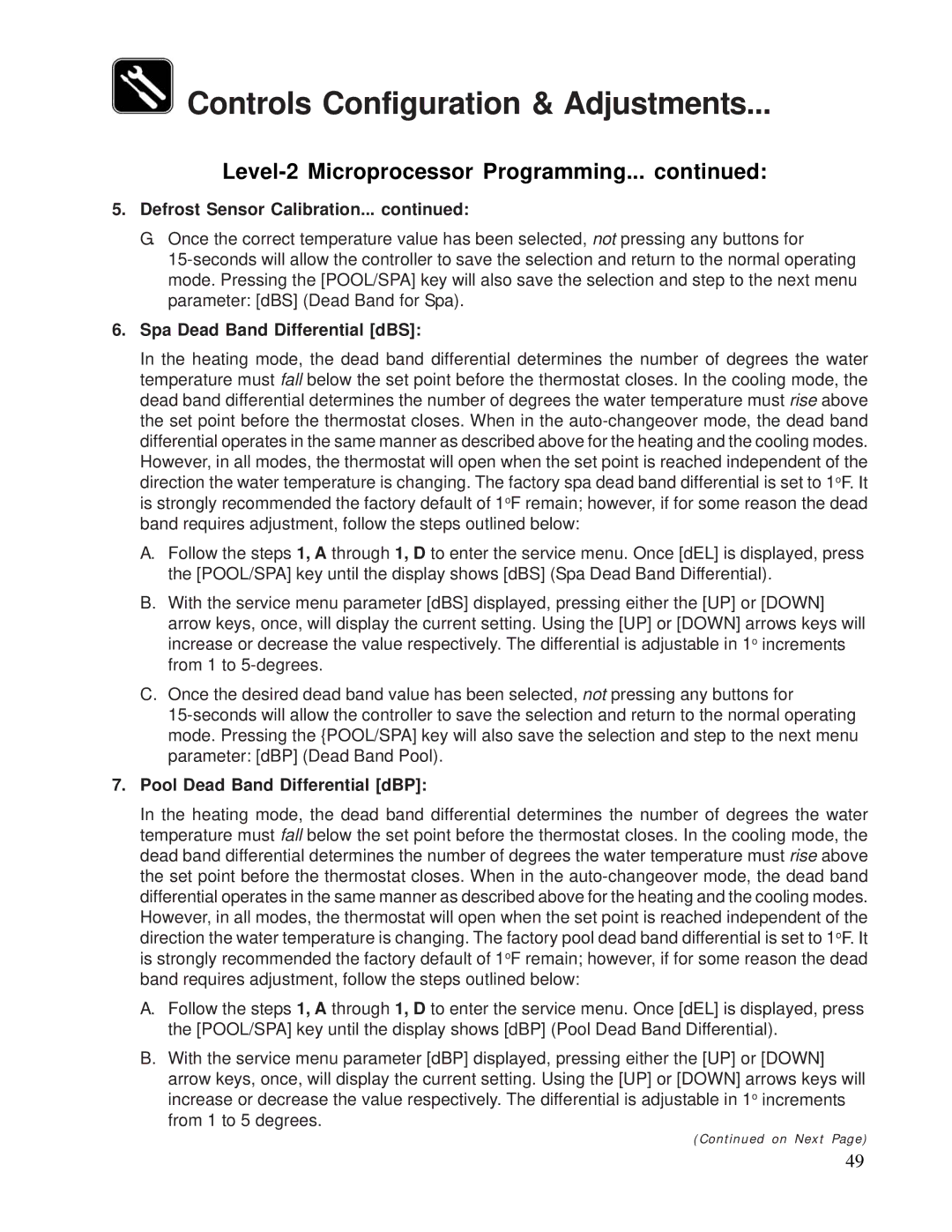 Controls Configuration & Adjustments...

Level-2 Microprocessor Programming... continued:

5. Defrost Sensor Calibration... continued:

G. Once the correct temperature value has been selected, not pressing any buttons for 15-seconds will allow the controller to save the selection and return to the normal operating mode. Pressing the [POOL/SPA] key will also save the selection and step to the next menu parameter: [dBS] (Dead Band for Spa).

6. Spa Dead Band Differential [dBS]:

In the heating mode, the dead band differential determines the number of degrees the water temperature must fall below the set point before the thermostat closes. In the cooling mode, the dead band differential determines the number of degrees the water temperature must rise above the set point before the thermostat closes. When in the auto-changeover mode, the dead band differential operates in the same manner as described above for the heating and the cooling modes. However, in all modes, the thermostat will open when the set point is reached independent of the direction the water temperature is changing. The factory spa dead band differential is set to 1°F. It is strongly recommended the factory default of 1°F remain; however, if for some reason the dead band requires adjustment, follow the steps outlined below:

A. Follow the steps 1, A through 1, D to enter the service menu. Once [dEL] is displayed, press the [POOL/SPA] key until the display shows [dBS] (Spa Dead Band Differential).

B. With the service menu parameter [dBS] displayed, pressing either the [UP] or [DOWN] arrow keys, once, will display the current setting. Using the [UP] or [DOWN] arrows keys will increase or decrease the value respectively. The differential is adjustable in 1° increments from 1 to 5-degrees.

C. Once the desired dead band value has been selected, not pressing any buttons for 15-seconds will allow the controller to save the selection and return to the normal operating mode. Pressing the {POOL/SPA] key will also save the selection and step to the next menu parameter: [dBP] (Dead Band Pool).

7. Pool Dead Band Differential [dBP]:

In the heating mode, the dead band differential determines the number of degrees the water temperature must fall below the set point before the thermostat closes. In the cooling mode, the dead band differential determines the number of degrees the water temperature must rise above the set point before the thermostat closes. When in the auto-changeover mode, the dead band differential operates in the same manner as described above for the heating and the cooling modes. However, in all modes, the thermostat will open when the set point is reached independent of the direction the water temperature is changing. The factory pool dead band differential is set to 1°F. It is strongly recommended the factory default of 1°F remain; however, if for some reason the dead band requires adjustment, follow the steps outlined below:

A. Follow the steps 1, A through 1, D to enter the service menu. Once [dEL] is displayed, press the [POOL/SPA] key until the display shows [dBP] (Pool Dead Band Differential).

B. With the service menu parameter [dBP] displayed, pressing either the [UP] or [DOWN] arrow keys, once, will display the current setting. Using the [UP] or [DOWN] arrows keys will increase or decrease the value respectively. The differential is adjustable in 1° increments from 1 to 5 degrees.

(Continued on Next Page)

49